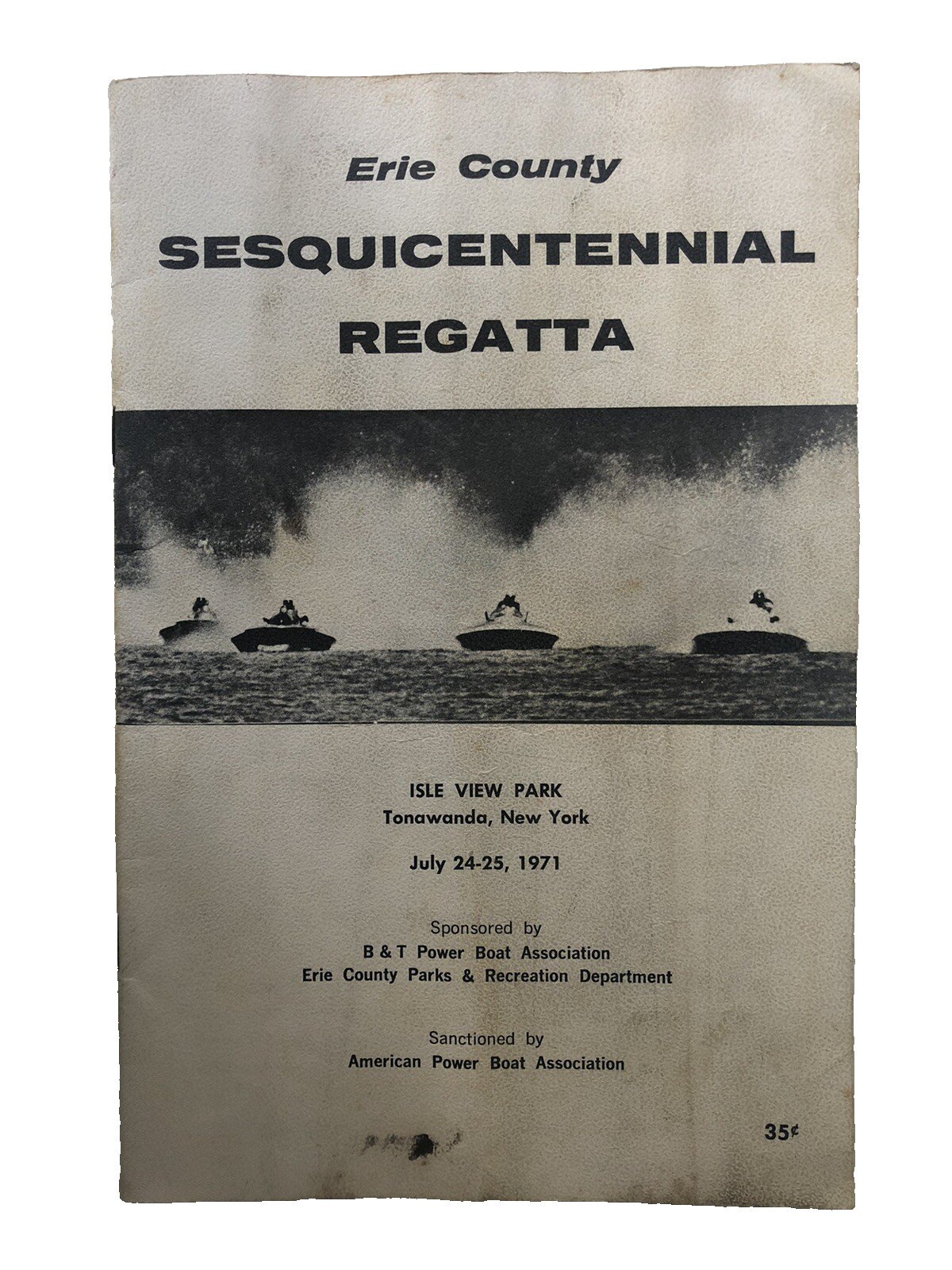 Erie County
SESQUICENTENNIAL
REGATTA

ISLE VIEW PARK
Tonawanda, New York

July 24-25, 1971

Sponsored by
B & T Power Boat Association
Erie County Parks & Recreation Department

Sanctioned by
American Power Boat Association

35¢